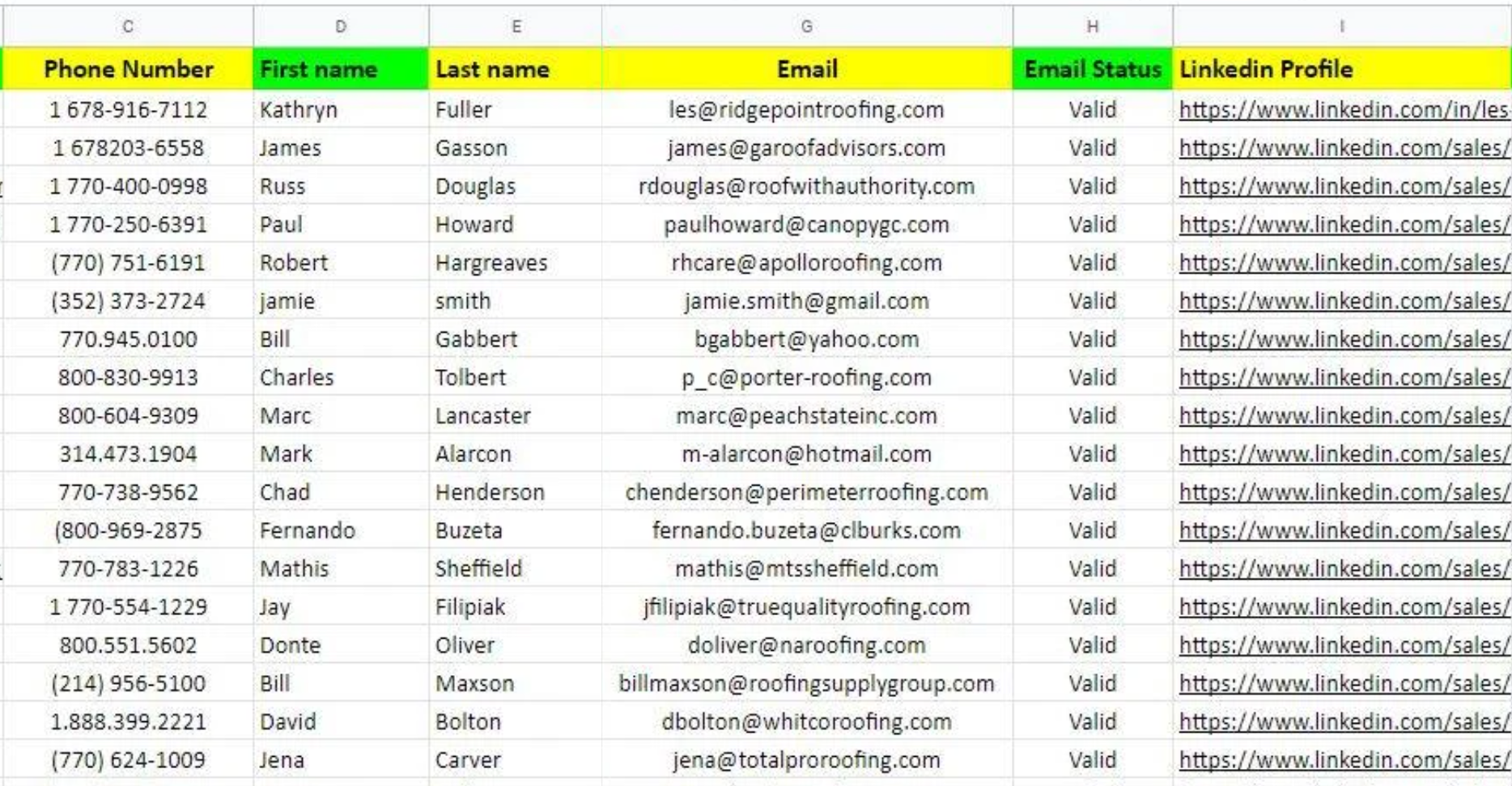 | C | D | E | G | H | I |
|---|---|---|---|---|---|
| Phone Number | First name | Last name | Email | Email Status | Linkedin Profile |
| 1 678-916-7112 | Kathryn | Fuller | les@ridgepointroofing.com | Valid | https://www.linkedin.com/in/les |
| 1 678203-6558 | James | Gasson | james@garoofadvisors.com | Valid | https://www.linkedin.com/sales/ |
| 1 770-400-0998 | Russ | Douglas | rdouglas@roofwithauthority.com | Valid | https://www.linkedin.com/sales/ |
| 1 770-250-6391 | Paul | Howard | paulhoward@canopygc.com | Valid | https://www.linkedin.com/sales/ |
| (770) 751-6191 | Robert | Hargreaves | rhcare@apolloroofing.com | Valid | https://www.linkedin.com/sales/ |
| (352) 373-2724 | jamie | smith | jamie.smith@gmail.com | Valid | https://www.linkedin.com/sales/ |
| 770.945.0100 | Bill | Gabbert | bgabbert@yahoo.com | Valid | https://www.linkedin.com/sales/ |
| 800-830-9913 | Charles | Tolbert | p_c@porter-roofing.com | Valid | https://www.linkedin.com/sales/ |
| 800-604-9309 | Marc | Lancaster | marc@peachstateinc.com | Valid | https://www.linkedin.com/sales/ |
| 314.473.1904 | Mark | Alarcon | m-alarcon@hotmail.com | Valid | https://www.linkedin.com/sales/ |
| 770-738-9562 | Chad | Henderson | chenderson@perimeterroofing.com | Valid | https://www.linkedin.com/sales/ |
| (800-969-2875 | Fernando | Buzeta | fernando.buzeta@clburks.com | Valid | https://www.linkedin.com/sales/ |
| 770-783-1226 | Mathis | Sheffield | mathis@mtssheffield.com | Valid | https://www.linkedin.com/sales/ |
| 1 770-554-1229 | Jay | Filipiak | jfilipiak@truequalityroofing.com | Valid | https://www.linkedin.com/sales/ |
| 800.551.5602 | Donte | Oliver | doliver@naroofing.com | Valid | https://www.linkedin.com/sales/ |
| (214) 956-5100 | Bill | Maxson | billmaxson@roofingsupplygroup.com | Valid | https://www.linkedin.com/sales/ |
| 1.888.399.2221 | David | Bolton | dbolton@whitcoroofing.com | Valid | https://www.linkedin.com/sales/ |
| (770) 624-1009 | Jena | Carver | jena@totalproroofing.com | Valid | https://www.linkedin.com/sales/ |